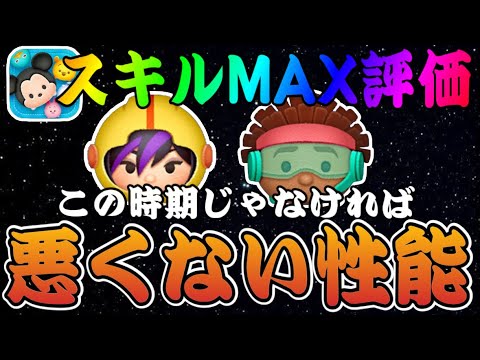 スキルMAX評価

この時期じゃなければ

悪くない性能